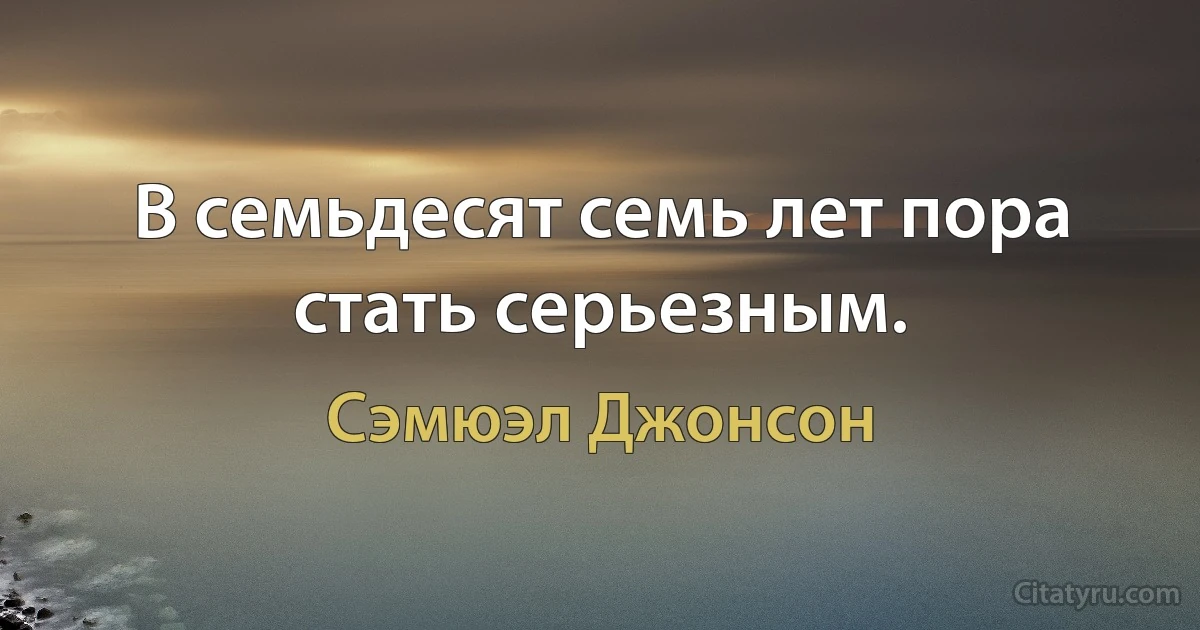 В семьдесят семь лет пора стать серьезным.

Сэмюэл Джонсон

Citatyru.com